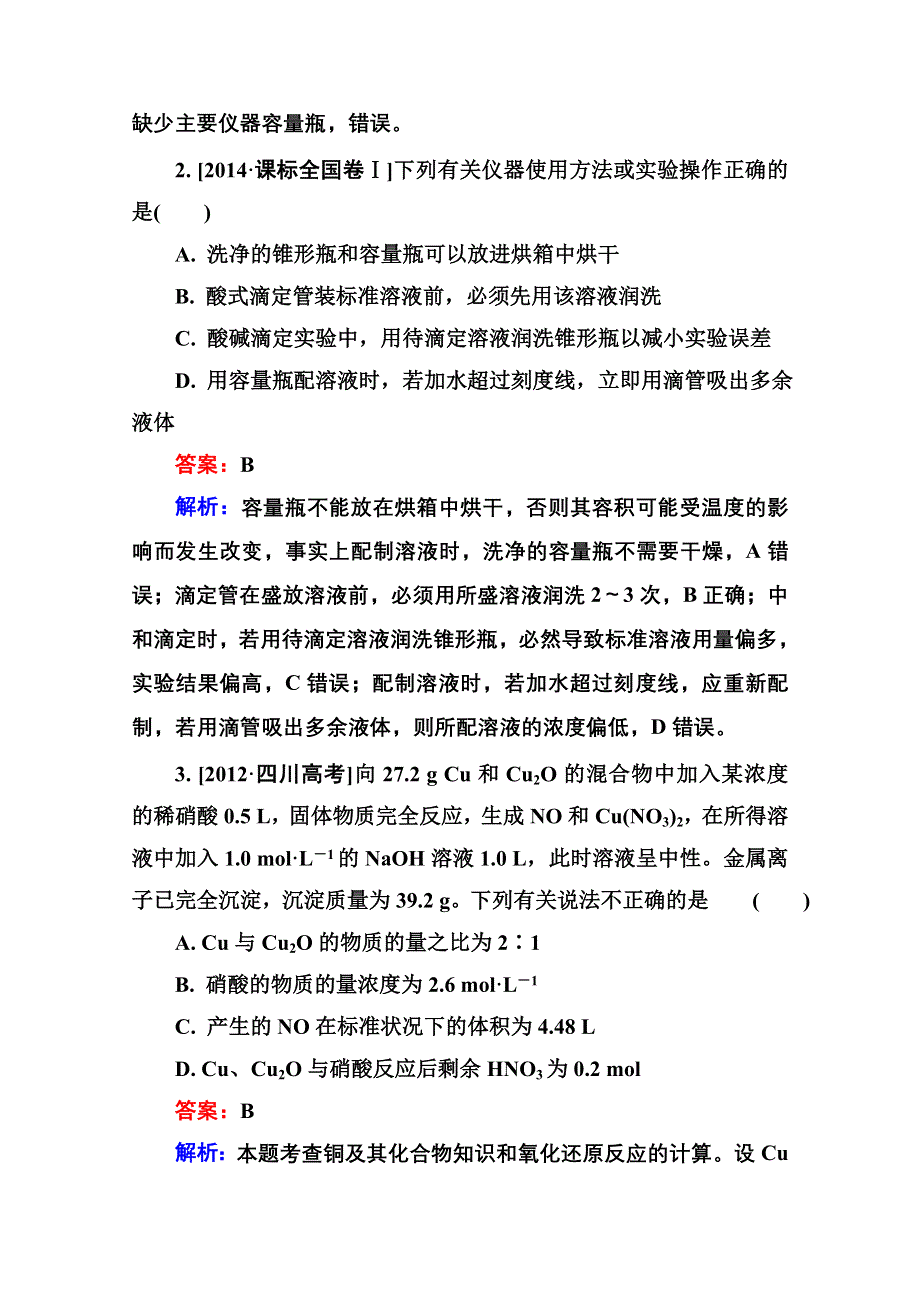 缺少主要仪器容量瓶，错误。

2. [2014·课标全国卷Ⅰ]下列有关仪器使用方法或实验操作正确的是(　　)

A. 洗净的锥形瓶和容量瓶可以放进烘箱中烘干

B. 酸式滴定管装标准溶液前，必须先用该溶液润洗

C. 酸碱滴定实验中，用待滴定溶液润洗锥形瓶以减小实验误差

D. 用容量瓶配溶液时，若加水超过刻度线，立即用滴管吸出多余液体

答案：B

解析：容量瓶不能放在烘箱中烘干，否则其容积可能受温度的影响而发生改变，事实上配制溶液时，洗净的容量瓶不需要干燥，A 错误；滴定管在盛放溶液前，必须用所盛溶液润洗 2～3 次，B 正确；中和滴定时，若用待滴定溶液润洗锥形瓶，必然导致标准溶液用量偏多，实验结果偏高，C 错误；配制溶液时，若加水超过刻度线，应重新配制，若用滴管吸出多余液体，则所配溶液的浓度偏低，D 错误。

3. [2012·四川高考]向 27.2 g Cu 和 $Cu_2O$ 的混合物中加入某浓度的稀硝酸 0.5 L，固体物质完全反应，生成 NO 和 $Cu(NO_3)_2$，在所得溶液中加入 1.0 $mol·L^{-1}$ 的 NaOH 溶液 1.0 L，此时溶液呈中性。金属离子已完全沉淀，沉淀质量为 39.2 g。下列有关说法不正确的是　　(　　)

A. Cu 与 $Cu_2O$ 的物质的量之比为 2∶1

B. 硝酸的物质的量浓度为 2.6 $mol·L^{-1}$

C. 产生的 NO 在标准状况下的体积为 4.48 L

D. Cu、$Cu_2O$ 与硝酸反应后剩余 $HNO_3$ 为 0.2 mol

答案：B

解析：本题考查铜及其化合物知识和氧化还原反应的计算。设 Cu